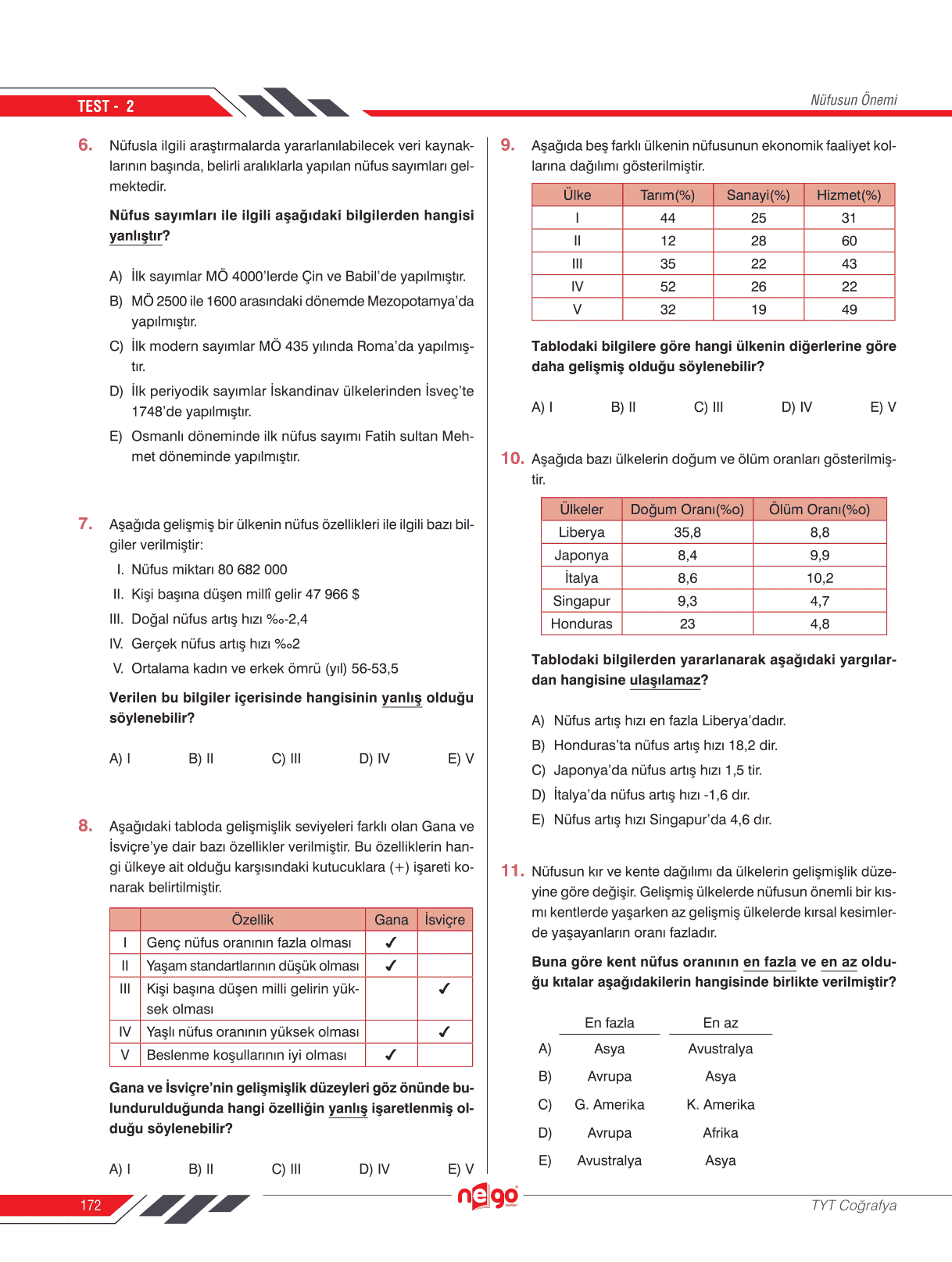 TEST - 2

Nüfusun Önemi

6. Nüfusla ilgili araştırmalarda yararlanılabilecek veri kaynaklarının başında, belirli aralıklarla yapılan nüfus sayımları gelmektedir.

Nüfus sayımları ile ilgili aşağıdaki bilgilerden hangisi yanlıştır?

A) İlk sayımlar MÖ 4000'lerde Çin ve Babil'de yapılmıştır.
B) MÖ 2500 ile 1600 arasındaki dönemde Mezopotamya'da yapılmıştır.
C) İlk modern sayımlar MÖ 435 yılında Roma'da yapılmıştır.
D) İlk periyodik sayımlar İskandinav ülkelerinden İsveç'te 1748'de yapılmıştır.
E) Osmanlı döneminde ilk nüfus sayımı Fatih sultan Mehmet döneminde yapılmıştır.

7. Aşağıda gelişmiş bir ülkenin nüfus özellikleri ile ilgili bazı bilgiler verilmiştir:
I. Nüfus miktarı 80 682 000
II. Kişi başına düşen millî gelir 47 966 $
III. Doğal nüfus artış hızı ‰-2,4
IV. Gerçek nüfus artış hızı ‰2
V. Ortalama kadın ve erkek ömrü (yıl) 56-53,5

Verilen bu bilgiler içerisinde hangisinin yanlış olduğu söylenebilir?

A) I B) II C) III D) IV E) V

8. Aşağıdaki tabloda gelişmişlik seviyeleri farklı olan Gana ve İsviçre'ye dair bazı özellikler verilmiştir. Bu özelliklerin hangi ülkeye ait olduğu karşısındaki kutucuklara (+) işareti konarak belirtilmiştir.

| | Özellik | Gana | İsviçre |
|---|---|---|---|
| I | Genç nüfus oranının fazla olması | ✓ | |
| II | Yaşam standartlarının düşük olması | ✓ | |
| III | Kişi başına düşen milli gelirin yüksek olması | | ✓ |
| IV | Yaşlı nüfus oranının yüksek olması | | ✓ |
| V | Beslenme koşullarının iyi olması | ✓ | |

Gana ve İsviçre'nin gelişmişlik düzeyleri göz önünde bulundurulduğunda hangi özelliğin yanlış işaretlenmiş olduğu söylenebilir?

A) I B) II C) III D) IV E) V

9. Aşağıda beş farklı ülkenin nüfusunun ekonomik faaliyet kollarına dağılımı gösterilmiştir.

| Ülke | Tarım(%) | Sanayi(%) | Hizmet(%) |
|---|---|---|---|
| I | 44 | 25 | 31 |
| II | 12 | 28 | 60 |
| III | 35 | 22 | 43 |
| IV | 52 | 26 | 22 |
| V | 32 | 19 | 49 |

Tablodaki bilgilere göre hangi ülkenin diğerlerine göre daha gelişmiş olduğu söylenebilir?

A) I B) II C) III D) IV E) V

10. Aşağıda bazı ülkelerin doğum ve ölüm oranları gösterilmiştir.

| Ülkeler | Doğum Oranı(‰) | Ölüm Oranı(‰) |
|---|---|---|
| Liberya | 35,8 | 8,8 |
| Japonya | 8,4 | 9,9 |
| İtalya | 8,6 | 10,2 |
| Singapur | 9,3 | 4,7 |
| Honduras | 23 | 4,8 |

Tablodaki bilgilerden yararlanarak aşağıdaki yargılardan hangisine ulaşılamaz?

A) Nüfus artış hızı en fazla Liberya'dadır.
B) Honduras'ta nüfus artış hızı 18,2 dir.
C) Japonya'da nüfus artış hızı 1,5 tir.
D) İtalya'da nüfus artış hızı -1,6 dır.
E) Nüfus artış hızı Singapur'da 4,6 dır.

11. Nüfusun kır ve kente dağılımı da ülkelerin gelişmişlik düzeyine göre değişir. Gelişmiş ülkelerde nüfusun önemli bir kısmı kentlerde yaşarken az gelişmiş ülkelerde kırsal kesimlerde yaşayanların oranı fazladır.

Buna göre kent nüfus oranının en fazla ve en az olduğu kıtalar aşağıdakilerin hangisinde birlikte verilmiştir?

| | En fazla | En az |
|---|---|---|
| A) | Asya | Avustralya |
| B) | Avrupa | Asya |
| C) | G. Amerika | K. Amerika |
| D) | Avrupa | Afrika |
| E) | Avustralya | Asya |

172

nego

TYT Coğrafya